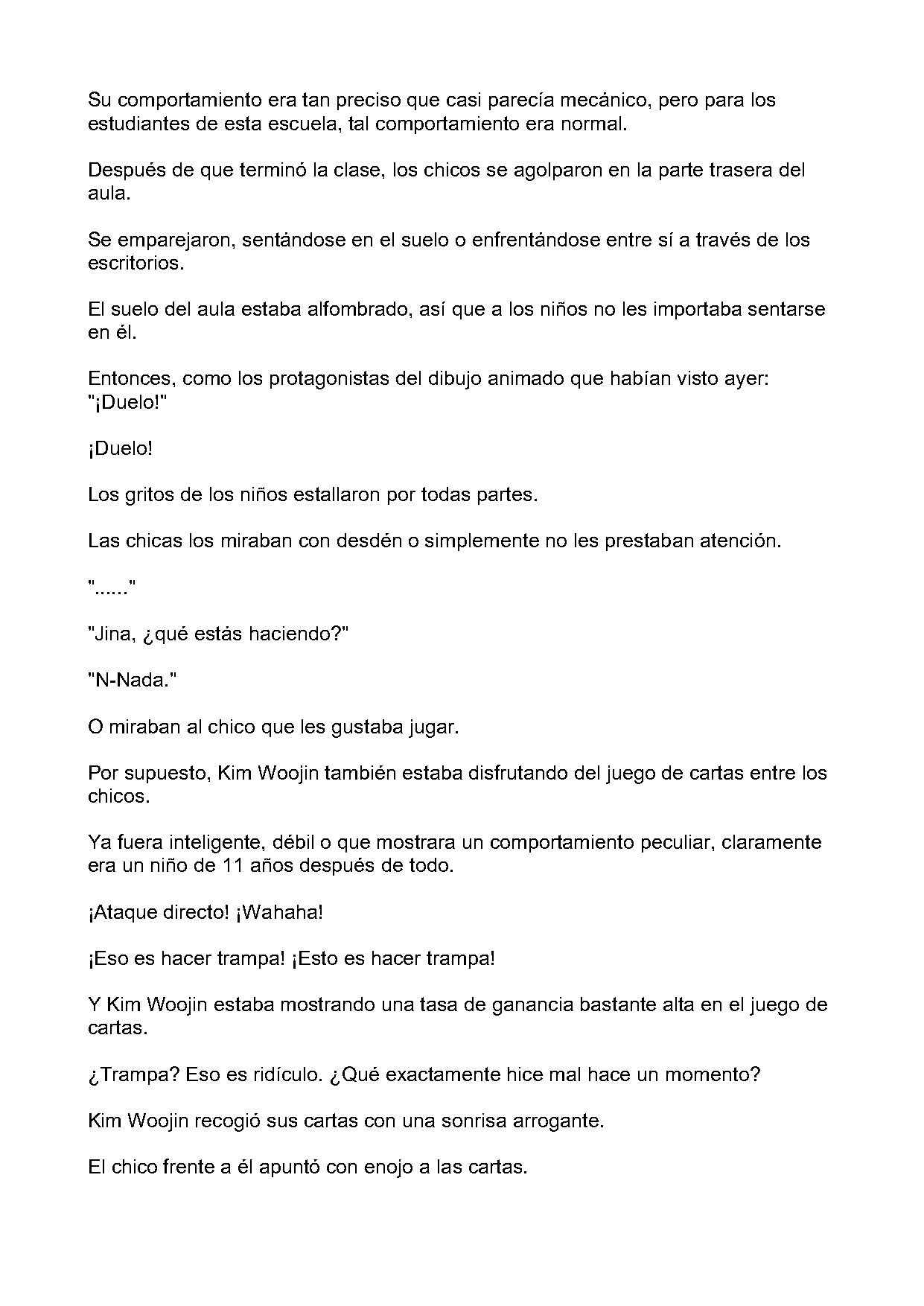 Su comportamiento era tan preciso que casi parecía mecánico, pero para los estudiantes de esta escuela, tal comportamiento era normal.

Después de que terminó la clase, los chicos se agolparon en la parte trasera del aula.

Se emparejaron, sentándose en el suelo o enfrentándose entre sí a través de los escritorios.

El suelo del aula estaba alfombrado, así que a los niños no les importaba sentarse en él.

Entonces, como los protagonistas del dibujo animado que habían visto ayer:
"¡Duelo!"

¡Duelo!

Los gritos de los niños estallaron por todas partes.

Las chicas los miraban con desdén o simplemente no les prestaban atención.

"......"

"Jina, ¿qué estás haciendo?"

"N-Nada."

O miraban al chico que les gustaba jugar.

Por supuesto, Kim Woojin también estaba disfrutando del juego de cartas entre los chicos.

Ya fuera inteligente, débil o que mostrara un comportamiento peculiar, claramente era un niño de 11 años después de todo.

¡Ataque directo! ¡Wahaha!

¡Eso es hacer trampa! ¡Esto es hacer trampa!

Y Kim Woojin estaba mostrando una tasa de ganancia bastante alta en el juego de cartas.

¿Trampa? Eso es ridículo. ¿Qué exactamente hice mal hace un momento?

Kim Woojin recogió sus cartas con una sonrisa arrogante.

El chico frente a él apuntó con enojo a las cartas.